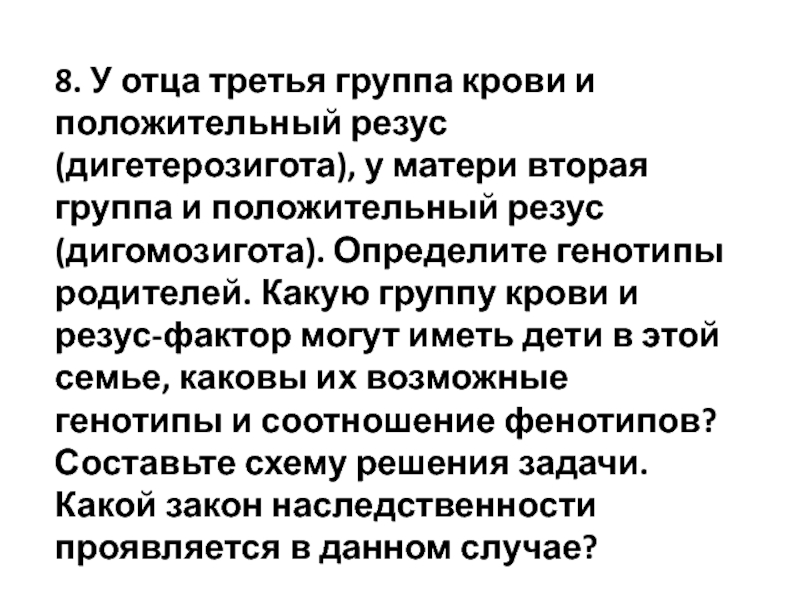 8. У отца третья группа крови и положительный резус (дигетерозигота), у матери вторая группа и положительный резус (дигомозигота). Определите генотипы родителей. Какую группу крови и резус-фактор могут иметь дети в этой семье, каковы их возможные генотипы и соотношение фенотипов? Составьте схему решения задачи. Какой закон наследственности проявляется в данном случае?